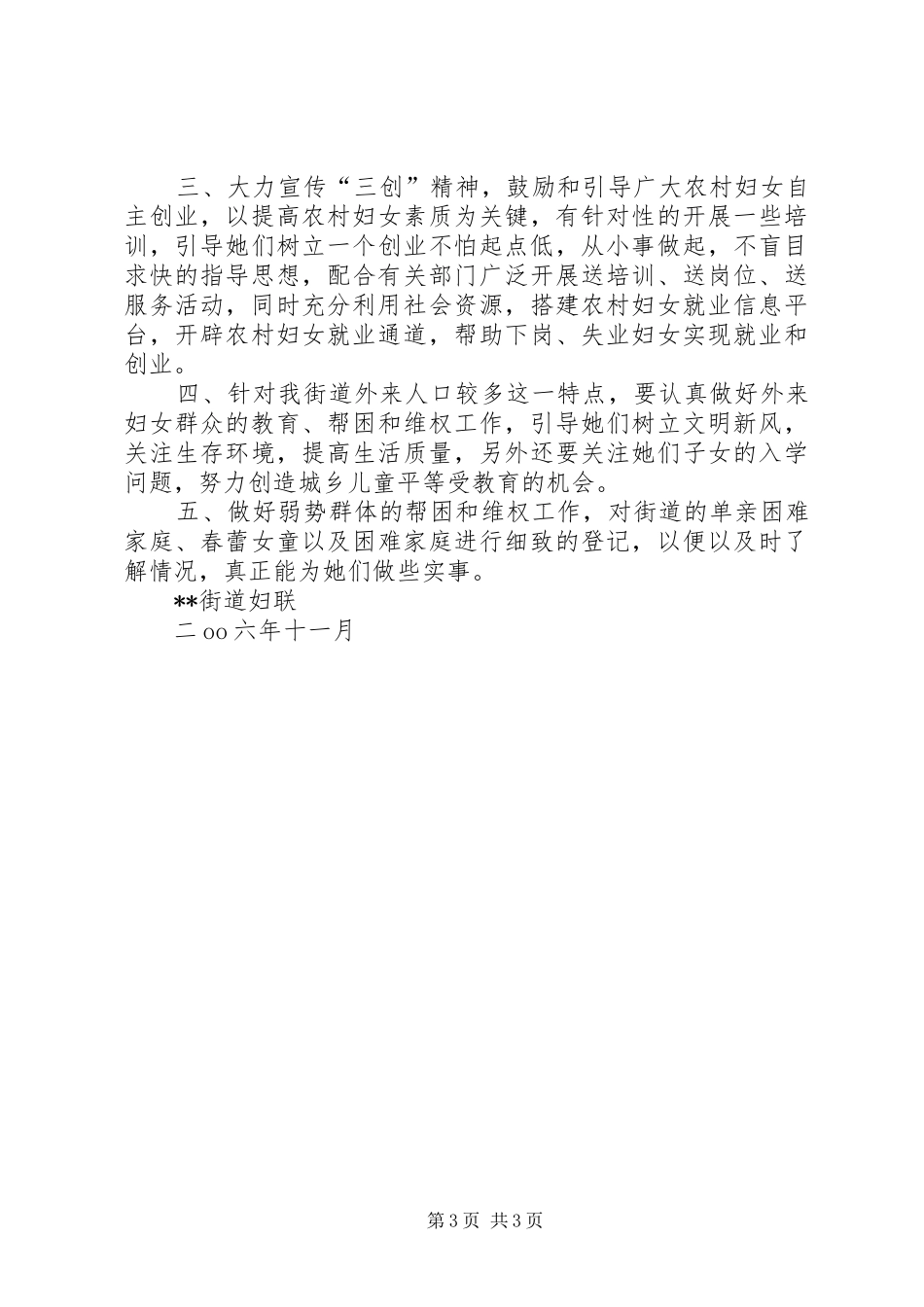 三、大力宣传“三创”精神，鼓励和引导广大农村妇女自主创业，以提高农村妇女素质为关键，有针对性的开展一些培训，引导她们树立一个创业不怕起点低，从小事做起，不盲目求快的指导思想，配合有关部门广泛开展送培训、送岗位、送服务活动，同时充分利用社会资源，搭建农村妇女就业信息平台，开辟农村妇女就业通道，帮助下岗、失业妇女实现就业和创业。

四、针对我街道外来人口较多这一特点，要认真做好外来妇女群众的教育、帮困和维权工作，引导她们树立文明新风，关注生存环境，提高生活质量，另外还要关注她们子女的入学问题，努力创造城乡儿童平等受教育的机会。

五、做好弱势群体的帮困和维权工作，对街道的单亲困难家庭、春蕾女童以及困难家庭进行细致的登记，以便以及时了解情况，真正能为她们做些实事。

**街道妇联

二oo六年十一月

第3页 共3页